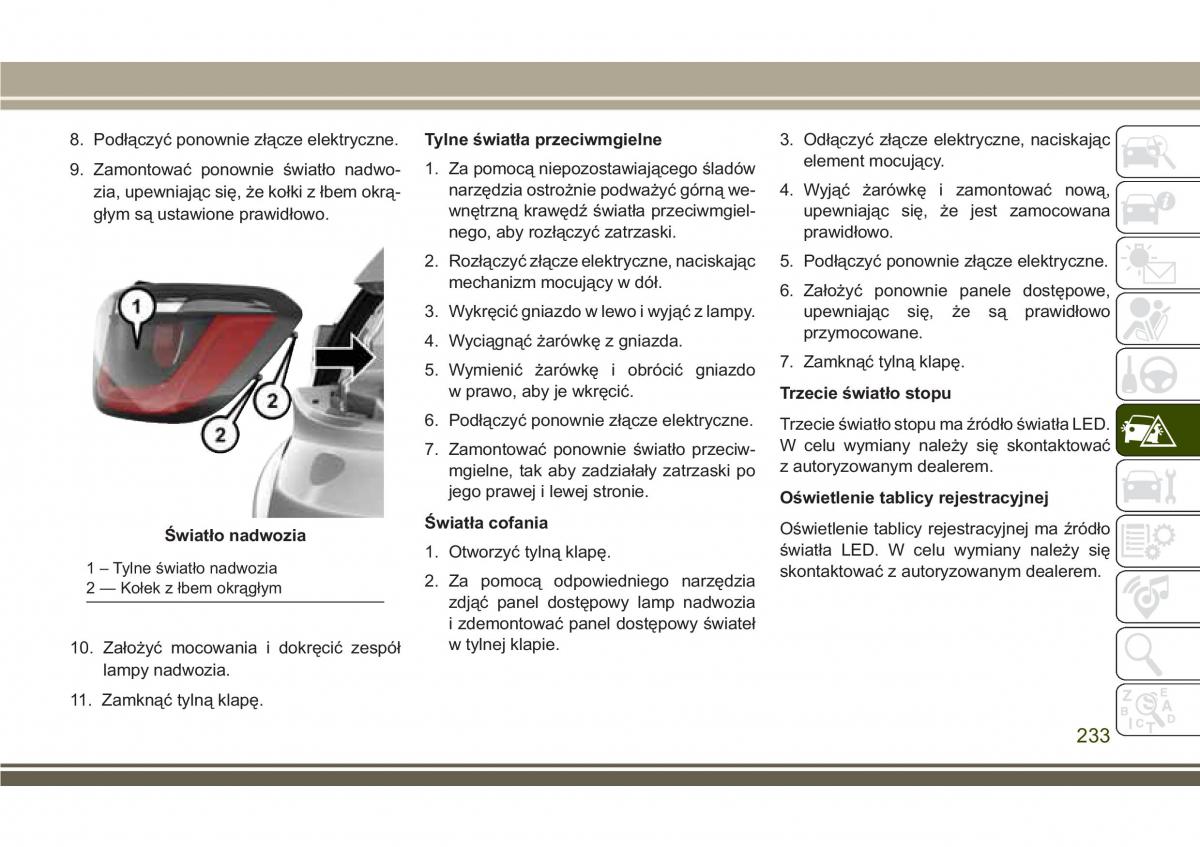 8. Podłączyć ponownie złącze elektryczne.

9. Zamontować ponownie światło nadwozia, upewniając się, że kołki z łbem okrągłym są ustawione prawidłowo.

1

2

2

Światło nadwozia

1 – Tylne światło nadwozia
2 — Kołek z łbem okrągłym

10. Założyć mocowania i dokręcić zespół lampy nadwozia.

11. Zamknąć tylną klapę.

Tylne światła przeciwmgielne

1. Za pomocą niepozostawiającego śladów narzędzia ostrożnie podważyć górną wewnętrzną krawędź światła przeciwmgielnego, aby rozłączyć zatrzaski.

2. Rozłączyć złącze elektryczne, naciskając mechanizm mocujący w dół.

3. Wykręcić gniazdo w lewo i wyjąć z lampy.

4. Wyciągnąć żarówkę z gniazda.

5. Wymienić żarówkę i obrócić gniazdo w prawo, aby je wkręcić.

6. Podłączyć ponownie złącze elektryczne.

7. Zamontować ponownie światło przeciwmgielne, tak aby zadziałały zatrzaski po jego prawej i lewej stronie.

Światła cofania

1. Otworzyć tylną klapę.

2. Za pomocą odpowiedniego narzędzia zdjąć panel dostępowy lamp nadwozia i zdemontować panel dostępowy świateł w tylnej klapie.

3. Odłączyć złącze elektryczne, naciskając element mocujący.

4. Wyjąć żarówkę i zamontować nową, upewniając się, że jest zamocowana prawidłowo.

5. Podłączyć ponownie złącze elektryczne.

6. Założyć ponownie panele dostępowe, upewniając się, że są prawidłowo przymocowane.

7. Zamknąć tylną klapę.

Trzecie światło stopu

Trzecie światło stopu ma źródło światła LED. W celu wymiany należy się skontaktować z autoryzowanym dealerem.

Oświetlenie tablicy rejestracyjnej

Oświetlenie tablicy rejestracyjnej ma źródło światła LED. W celu wymiany należy się skontaktować z autoryzowanym dealerem.

233